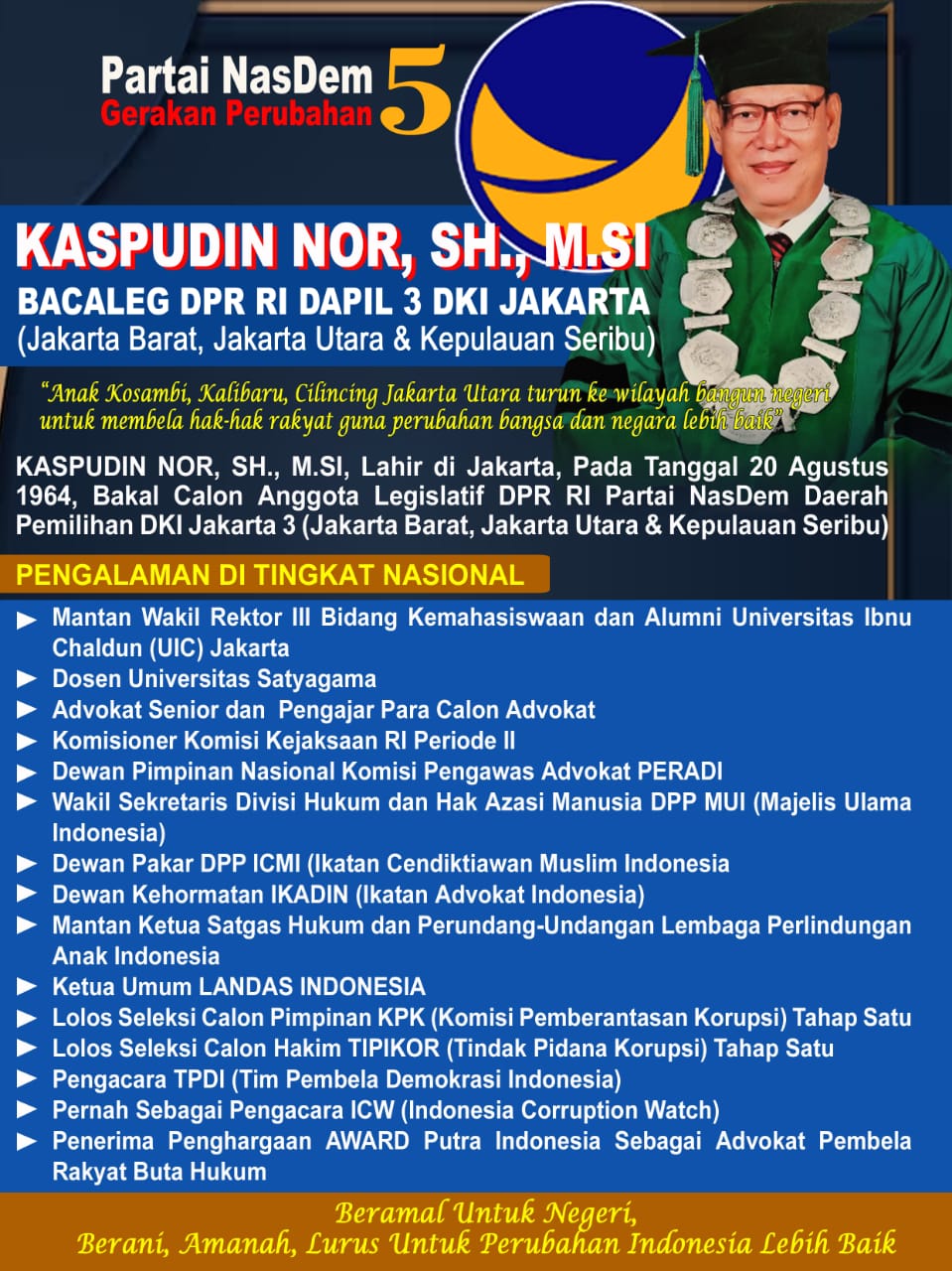 Partai NasDem
Gerakan Perubahan 5

KASPUDIN NOR, SH., M.SI
BACALEG DPR RI DAPIL 3 DKI JAKARTA
(Jakarta Barat, Jakarta Utara & Kepulauan Seribu)

"Anak Kosambi, Kalibaru, Cilincing Jakarta Utara turun ke wilayah bangun negeri untuk membela hak-hak rakyat guna perubahan bangsa dan negara lebih baik"

KASPUDIN NOR, SH., M.SI, Lahir di Jakarta, Pada Tanggal 20 Agustus 1964, Bakal Calon Anggota Legislatif DPR RI Partai NasDem Daerah Pemilihan DKI Jakarta 3 (Jakarta Barat, Jakarta Utara & Kepulauan Seribu)

PENGALAMAN DI TINGKAT NASIONAL

► Mantan Wakil Rektor III Bidang Kemahasiswaan dan Alumni Universitas Ibnu Chaldun (UIC) Jakarta
► Dosen Universitas Satyagama
► Advokat Senior dan Pengajar Para Calon Advokat
► Komisioner Komisi Kejaksaan RI Periode II
► Dewan Pimpinan Nasional Komisi Pengawas Advokat PERADI
► Wakil Sekretaris Divisi Hukum dan Hak Azasi Manusia DPP MUI (Majelis Ulama Indonesia)
► Dewan Pakar DPP ICMI (Ikatan Cendiktiawan Muslim Indonesia
► Dewan Kehormatan IKADIN (Ikatan Advokat Indonesia)
► Mantan Ketua Satgas Hukum dan Perundang-Undangan Lembaga Perlindungan Anak Indonesia
► Ketua Umum LANDAS INDONESIA
► Lolos Seleksi Calon Pimpinan KPK (Komisi Pemberantasan Korupsi) Tahap Satu
► Lolos Seleksi Calon Hakim TIPIKOR (Tindak Pidana Korupsi) Tahap Satu
► Pengacara TPDI (Tim Pembela Demokrasi Indonesia)
► Pernah Sebagai Pengacara ICW (Indonesia Corruption Watch)
► Penerima Penghargaan AWARD Putra Indonesia Sebagai Advokat Pembela Rakyat Buta Hukum

Beramal Untuk Negeri,
Berani, Amanah, Lurus Untuk Perubahan Indonesia Lebih Baik